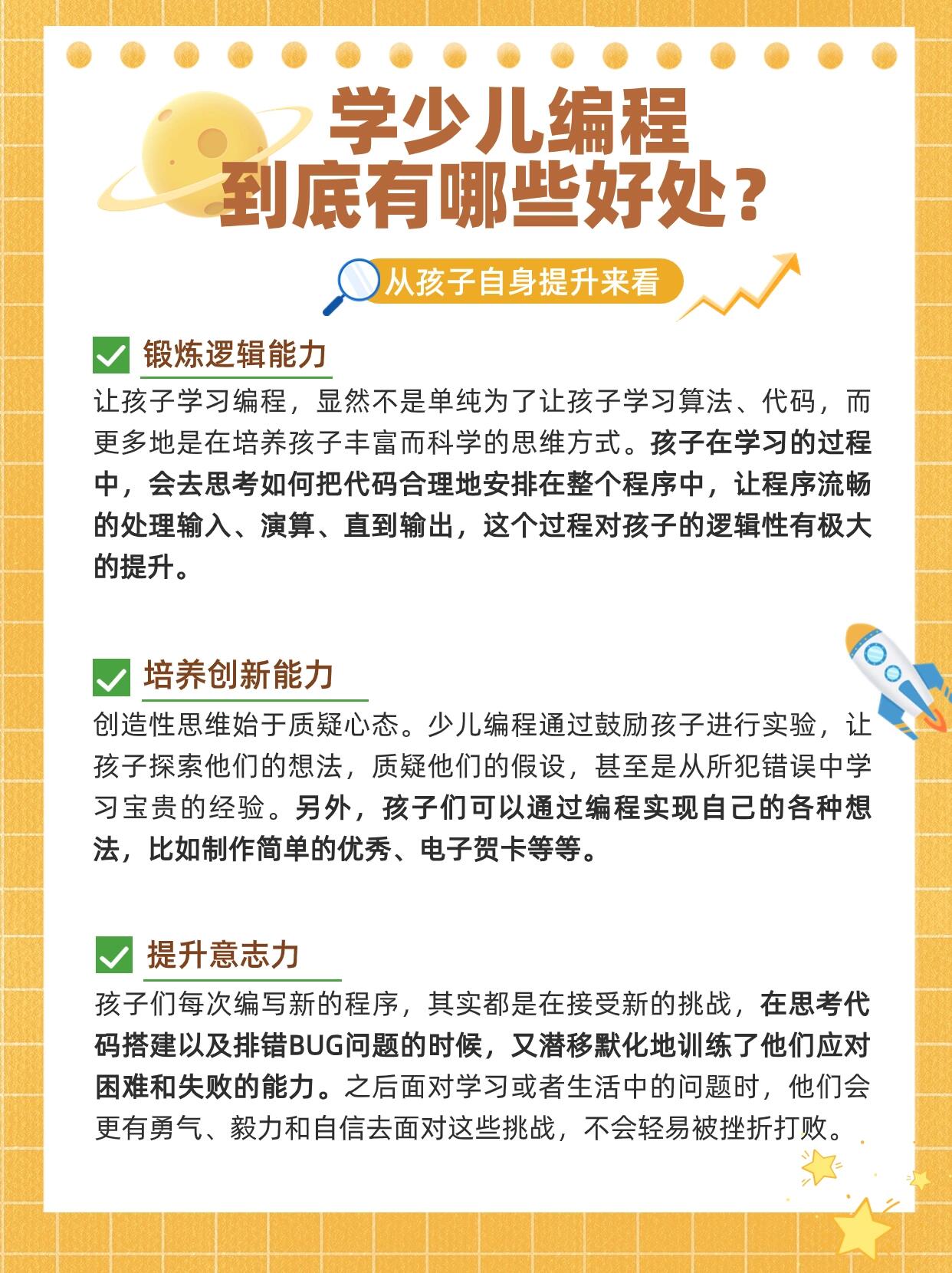 学少儿编程
到底有哪些好处？

从孩子自身提升来看

锻炼逻辑能力

让孩子学习编程，显然不是单纯为了让孩子学习算法、代码，而更多地是在培养孩子丰富而科学的思维方式。孩子在学习的过程中，会去思考如何把代码合理地安排在整个程序中，让程序流畅的处理输入、演算、直到输出，这个过程对孩子的逻辑性有极大的提升。

培养创新能力

创造性思维始于质疑心态。少儿编程通过鼓励孩子进行实验，让孩子探索他们的想法，质疑他们的假设，甚至是从所犯错误中学习宝贵的经验。另外，孩子们可以通过编程实现自己的各种想法，比如制作简单的优秀、电子贺卡等等。

提升意志力

孩子们每次编写新的程序，其实都是在接受新的挑战，在思考代码搭建以及排错BUG问题的时候，又潜移默化地训练了他们应对困难和失败的能力。之后面对学习或者生活中的问题时，他们会更有勇气、毅力和自信去面对这些挑战，不会轻易被挫折打败。